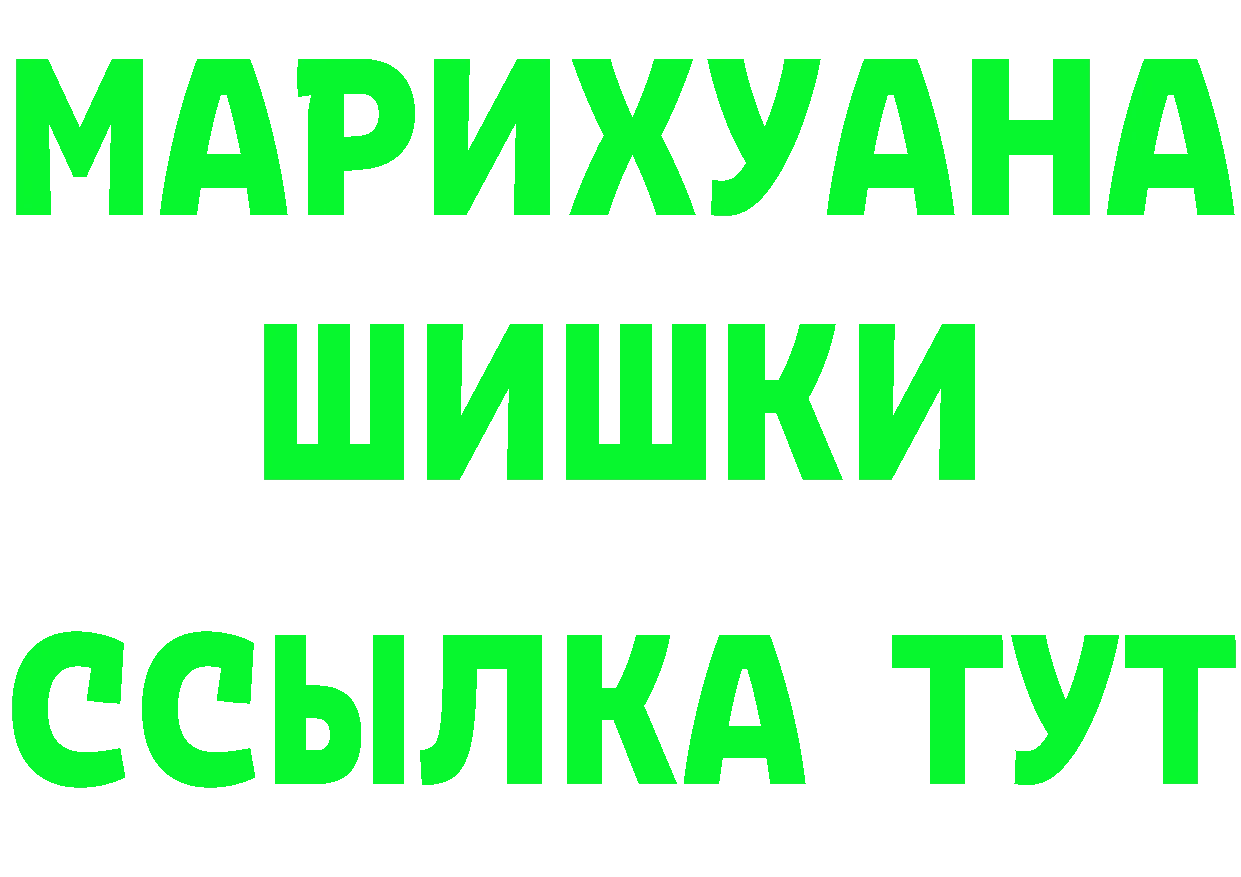 МАРИХУАНА
ШИШКИ
ССЫЛКА ТУТ